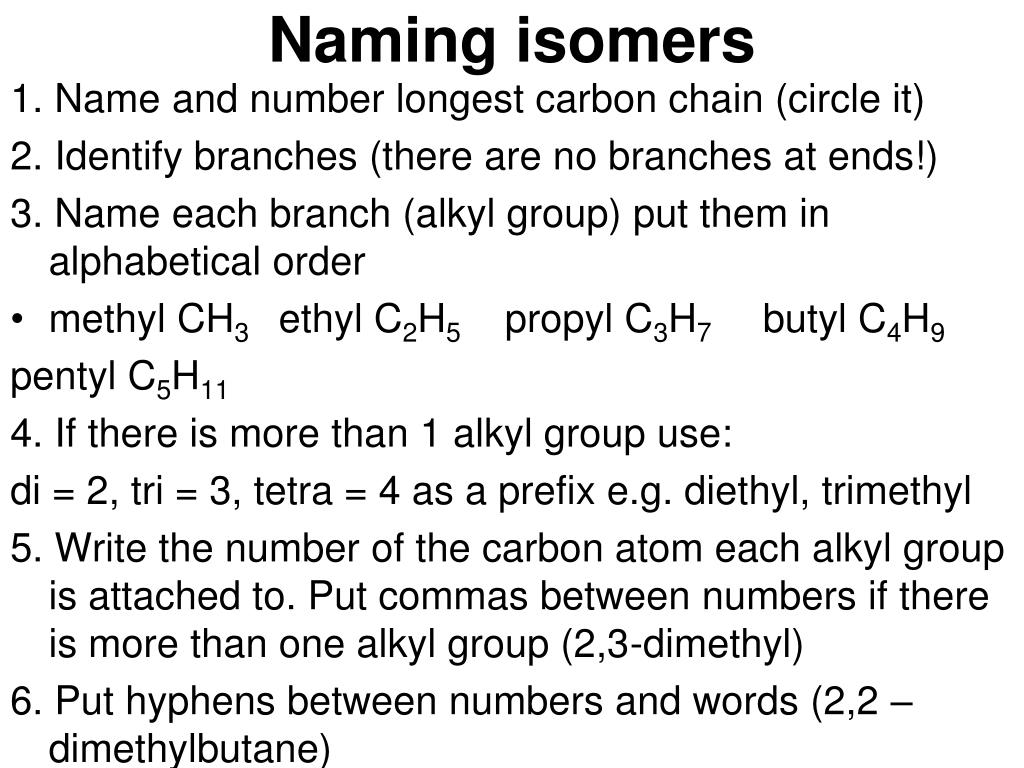 Naming isomers

1. Name and number longest carbon chain (circle it)

2. Identify branches (there are no branches at ends!)

3. Name each branch (alkyl group) put them in alphabetical order

• methyl $CH_3$ ethyl $C_2H_5$ propyl $C_3H_7$ butyl $C_4H_9$

pentyl $C_5H_{11}$

4. If there is more than 1 alkyl group use:

di = 2, tri = 3, tetra = 4 as a prefix e.g. diethyl, trimethyl

5. Write the number of the carbon atom each alkyl group is attached to. Put commas between numbers if there is more than one alkyl group (2,3-dimethyl)

6. Put hyphens between numbers and words (2,2 – dimethylbutane)